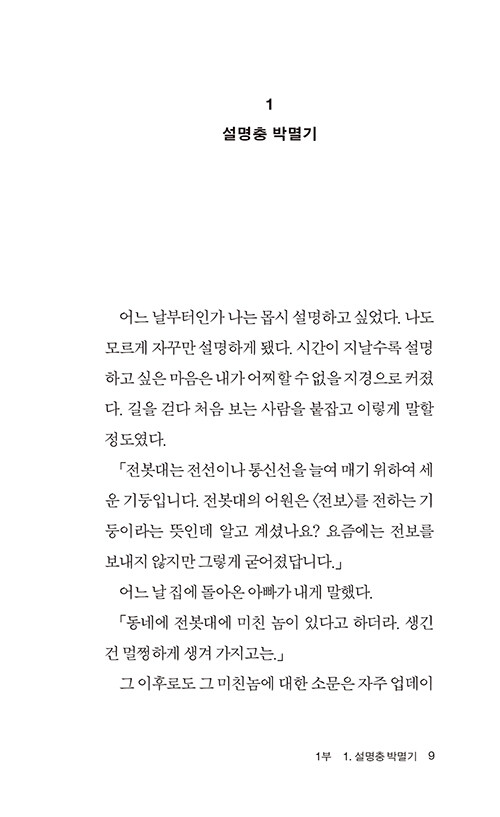 1
설명충 박멸기

어느 날부터인가 나는 몹시 설명하고 싶었다. 나도 모르게 자꾸만 설명하게 됐다. 시간이 지날수록 설명하고 싶은 마음은 내가 어찌할 수 없을 지경으로 커졌다. 길을 걷다 처음 보는 사람을 붙잡고 이렇게 말할 정도였다.

「전봇대는 전선이나 통신선을 늘여 매기 위하여 세운 기둥입니다. 전봇대의 어원은 〈전보〉를 전하는 기둥이라는 뜻인데 알고 계셨나요? 요즘에는 전보를 보내지 않지만 그렇게 굳어졌답니다.」

어느 날 집에 돌아온 아빠가 내게 말했다.

「동네에 전봇대에 미친 놈이 있다고 하더라. 생긴 건 멀쩡하게 생겨 가지고는.」

그 이후로도 그 미친놈에 대한 소문은 자주 업데이

1부 1. 설명충 박멸기 9